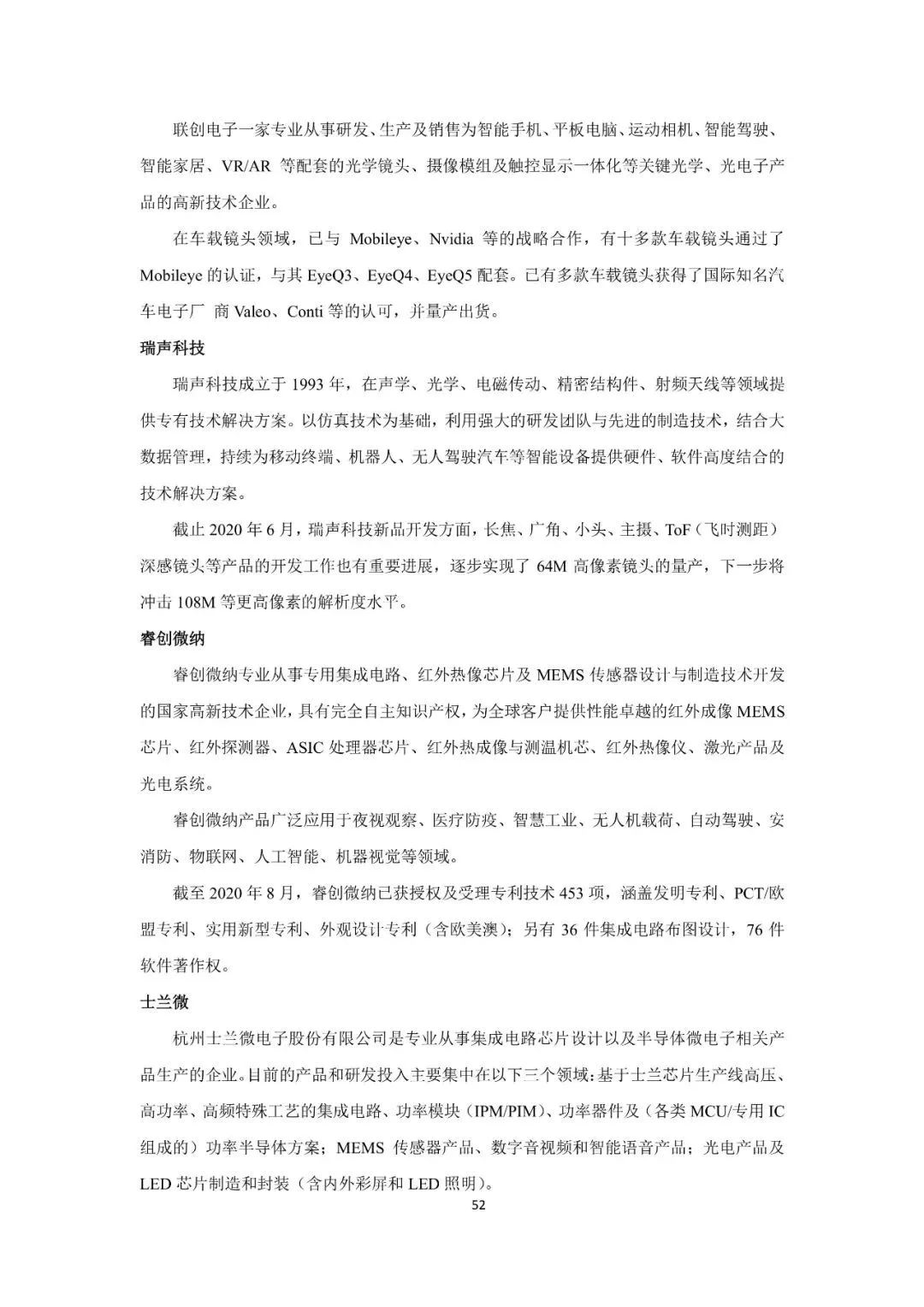 联创电子一家专业从事研发、生产及销售为智能手机、平板电脑、运动相机、智能驾驶、智能家居、VR/AR 等配套的光学镜头、摄像模组及触控显示一体化等关键光学、光电子产品的高新技术企业。

在车载镜头领域，已与 Mobileye、Nvidia 等的战略合作，有十多款车载镜头通过了 Mobileye 的认证，与其 EyeQ3、EyeQ4、EyeQ5 配套。已有多款车载镜头获得了国际知名汽车电子厂 商 Valeo、Conti 等的认可，并量产出货。

瑞声科技

瑞声科技成立于 1993 年，在声学、光学、电磁传动、精密结构件、射频天线等领域提供专有技术解决方案。以仿真技术为基础，利用强大的研发团队与先进的制造技术，结合大数据管理，持续为移动终端、机器人、无人驾驶汽车等智能设备提供硬件、软件高度结合的技术解决方案。

截止 2020 年 6 月，瑞声科技新品开发方面，长焦、广角、小头、主摄、ToF（飞时测距）深感镜头等产品的开发工作也有重要进展，逐步实现了 64M 高像素镜头的量产，下一步将冲击 108M 等更高像素的解析度水平。

睿创微纳

睿创微纳专业从事专用集成电路、红外热像芯片及 MEMS 传感器设计与制造技术开发的国家高新技术企业，具有完全自主知识产权，为全球客户提供性能卓越的红外成像 MEMS 芯片、红外探测器、ASIC 处理器芯片、红外热成像与测温机芯、红外热像仪、激光产品及光电系统。

睿创微纳产品广泛应用于夜视观察、医疗防疫、智慧工业、无人机载荷、自动驾驶、安消防、物联网、人工智能、机器视觉等领域。

截至 2020 年 8 月，睿创微纳已获授权及受理专利技术 453 项，涵盖发明专利、PCT/欧盟专利、实用新型专利、外观设计专利（含欧美澳）；另有 36 件集成电路布图设计，76 件软件著作权。

士兰微

杭州士兰微电子股份有限公司是专业从事集成电路芯片设计以及半导体微电子相关产品生产的企业。目前的产品和研发投入主要集中在以下三个领域：基于士兰芯片生产线高压、高功率、高频特殊工艺的集成电路、功率模块（IPM/PIM）、功率器件及（各类 MCU/专用 IC 组成的）功率半导体方案；MEMS 传感器产品、数字音视频和智能语音产品；光电产品及 LED 芯片制造和封装（含内外彩屏和 LED 照明）。

52